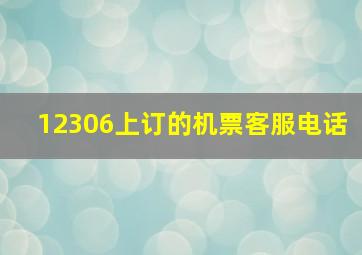 12306上订的机票客服电话